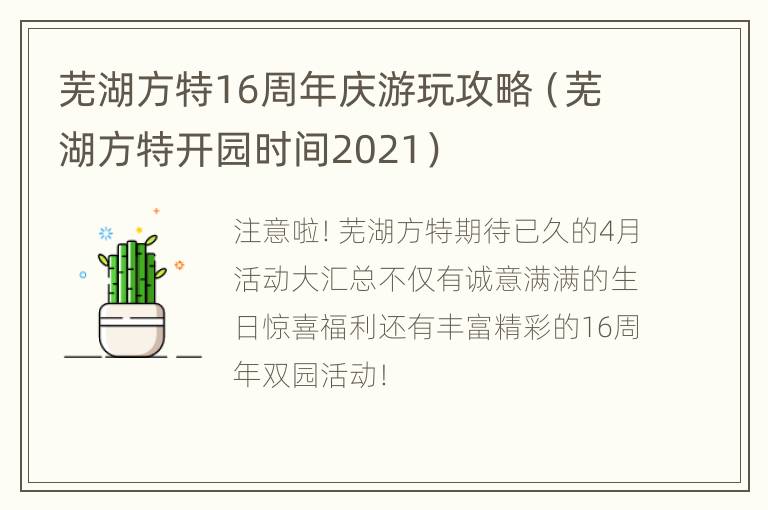 芜湖方特16周年庆游玩攻略（芜湖方特开园时间2021）

注意啦! 芜湖方特期待已久的4月活动大汇总不仅有诚意满满的生日惊喜福利还有丰富精彩的16周年双园活动!